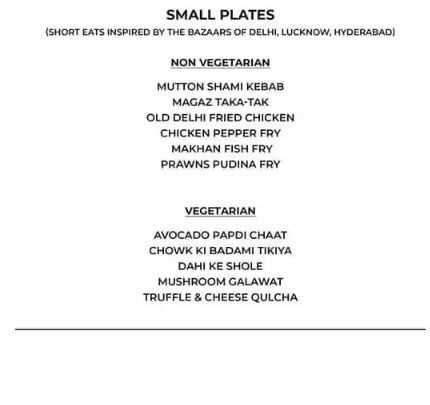 SMALL PLATES
(SHORT EATS INSPIRED BY THE BAZAARS OF DELHI, LUCKNOW, HYDERABAD)

NON VEGETARIAN

MUTTON SHAMI KEBAB
MAGAZ TAKA-TAK
OLD DELHI FRIED CHICKEN
CHICKEN PEPPER FRY
MAKHAN FISH FRY
PRAWNS PUDINA FRY

VEGETARIAN

AVOCADO PAPDI CHAAT
CHOWK KI BADAMI TIKIYA
DAHI KE SHOLE
MUSHROOM GALAWAT
TRUFFLE & CHEESE QULCHA